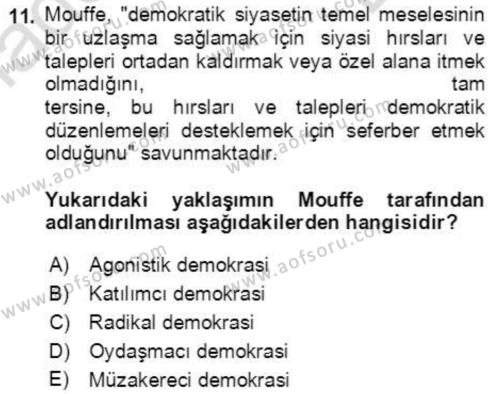 11. Mouffe, "demokratik siyasetin temel meselesinin bir uzlaşma sağlamak için siyasi hırsları ve talepleri ortadan kaldırmak veya özel alana itmek olmadığını, tam tersine, bu hırsları ve talepleri demokratik düzenlemeleri desteklemek için seferber etmek olduğunu" savunmaktadır.

Yukarıdaki yaklaşımın Mouffe tarafından adlandırılması aşağıdakilerden hangisidir?

A) Agonistik demokrasi
B) Katılımcı demokrasi
C) Radikal demokrasi
D) Oydaşmacı demokrasi
E) Müzakereci demokrasi

www.aofsoru.com